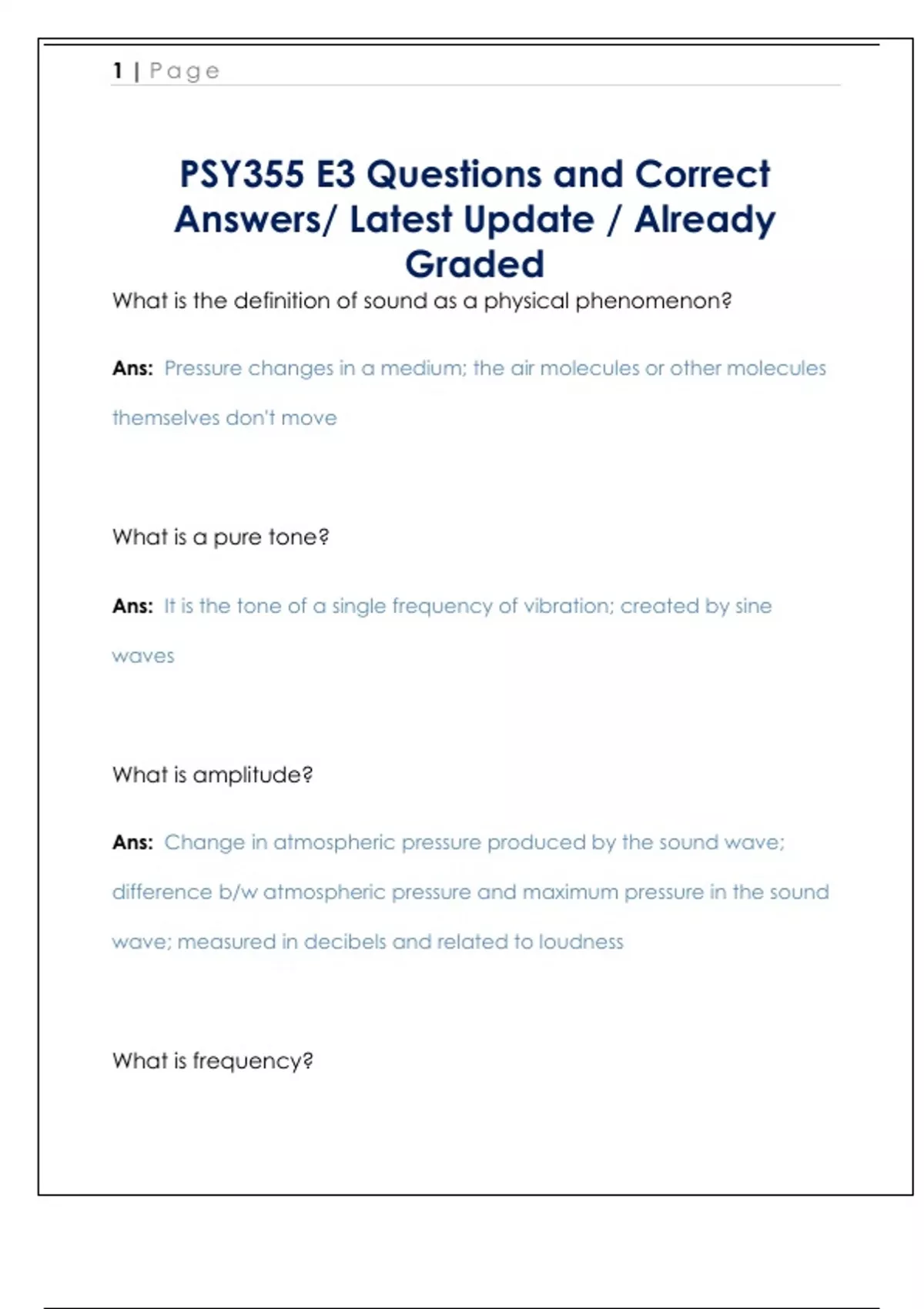 1 | Page

PSY355 E3 Questions and Correct Answers/ Latest Update / Already Graded

What is the definition of sound as a physical phenomenon?

Ans: Pressure changes in a medium; the air molecules or other molecules themselves don't move

What is a pure tone?

Ans: It is the tone of a single frequency of vibration; created by sine waves

What is amplitude?

Ans: Change in atmospheric pressure produced by the sound wave; difference b/w atmospheric pressure and maximum pressure in the sound wave; measured in decibels and related to loudness

What is frequency?